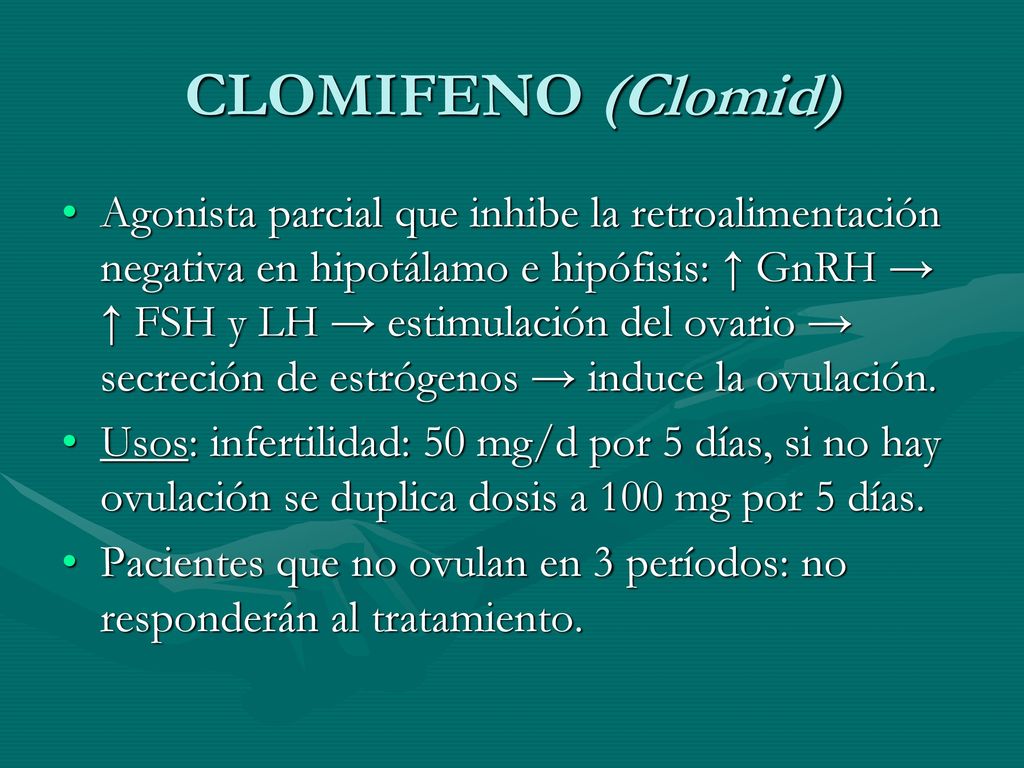 CLOMIFENO (Clomid)

• Agonista parcial que inhibe la retroalimentación negativa en hipotálamo e hipófisis: ↑ GnRH → ↑ FSH y LH → estimulación del ovario → secreción de estrógenos → induce la ovulación.
• Usos: infertilidad: 50 mg/d por 5 días, si no hay ovulación se duplica dosis a 100 mg por 5 días.
• Pacientes que no ovulan en 3 períodos: no responderán al tratamiento.